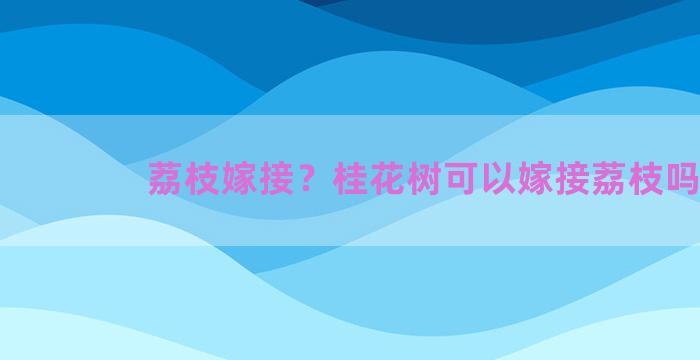 荔枝嫁接？桂花树可以嫁接荔枝吗